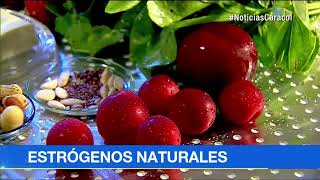 #NoticiasCaracol

ESTRÓGENOS NATURALES